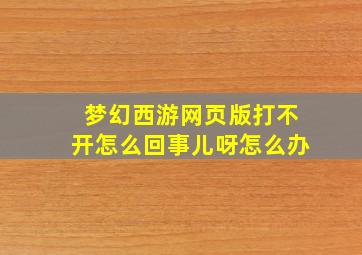 梦幻西游网页版打不开怎么回事儿呀怎么办